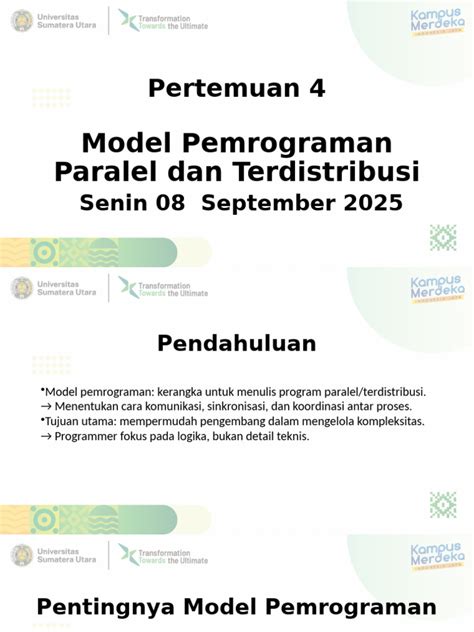 Universitas Sumatera Utara

Transformation Towards the Ultimate

Kampus Merdeka
INDONESIA JAYA

Pertemuan 4

Model Pemrograman Paralel dan Terdistribusi

Senin 08 September 2025

Universitas Sumatera Utara

Transformation Towards the Ultimate

Kampus Merdeka
INDONESIA JAYA

Pendahuluan

•Model pemrograman: kerangka untuk menulis program paralel/terdistribusi.
→ Menentukan cara komunikasi, sinkronisasi, dan koordinasi antar proses.
•Tujuan utama: mempermudah pengembang dalam mengelola kompleksitas.
→ Programmer fokus pada logika, bukan detail teknis.

Universitas Sumatera Utara

Transformation Towards the Ultimate

Kampus Merdeka
INDONESIA JAYA

Pentingnya Model Pemrograman